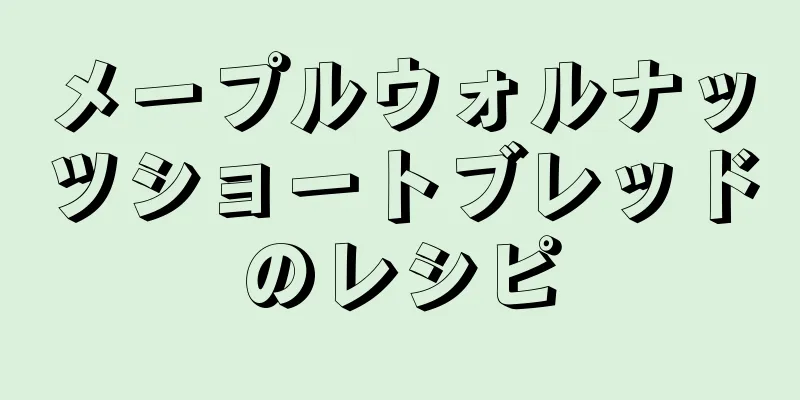 メープルウォルナッツショートブレッドのレシピ